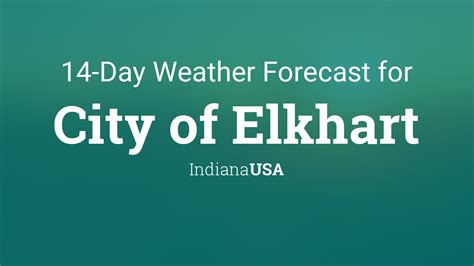 14-Day Weather Forecast for
City of Elkhart
IndianaUSA